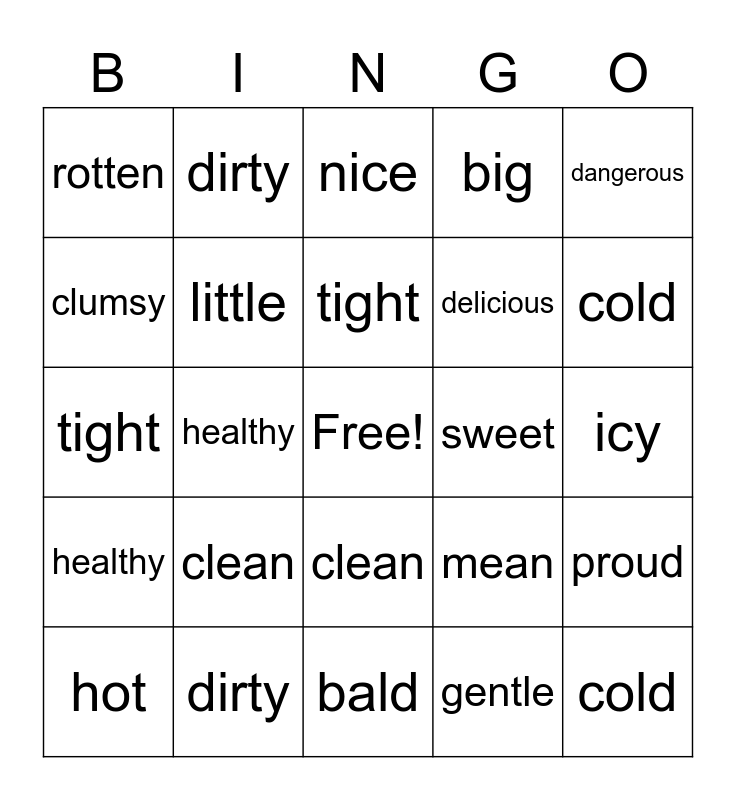 | B | I | N | G | O |
|---|---|---|---|---|
| rotten | dirty | nice | big | dangerous |
| clumsy | little | tight | delicious | cold |
| tight | healthy | Free! | sweet | icy |
| healthy | clean | clean | mean | proud |
| hot | dirty | bald | gentle | cold |